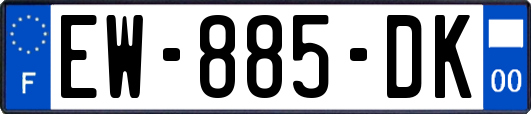 F
EW-885-DK
00